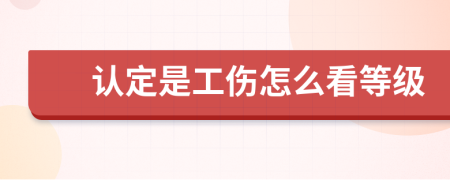 认定是工伤怎么看等级